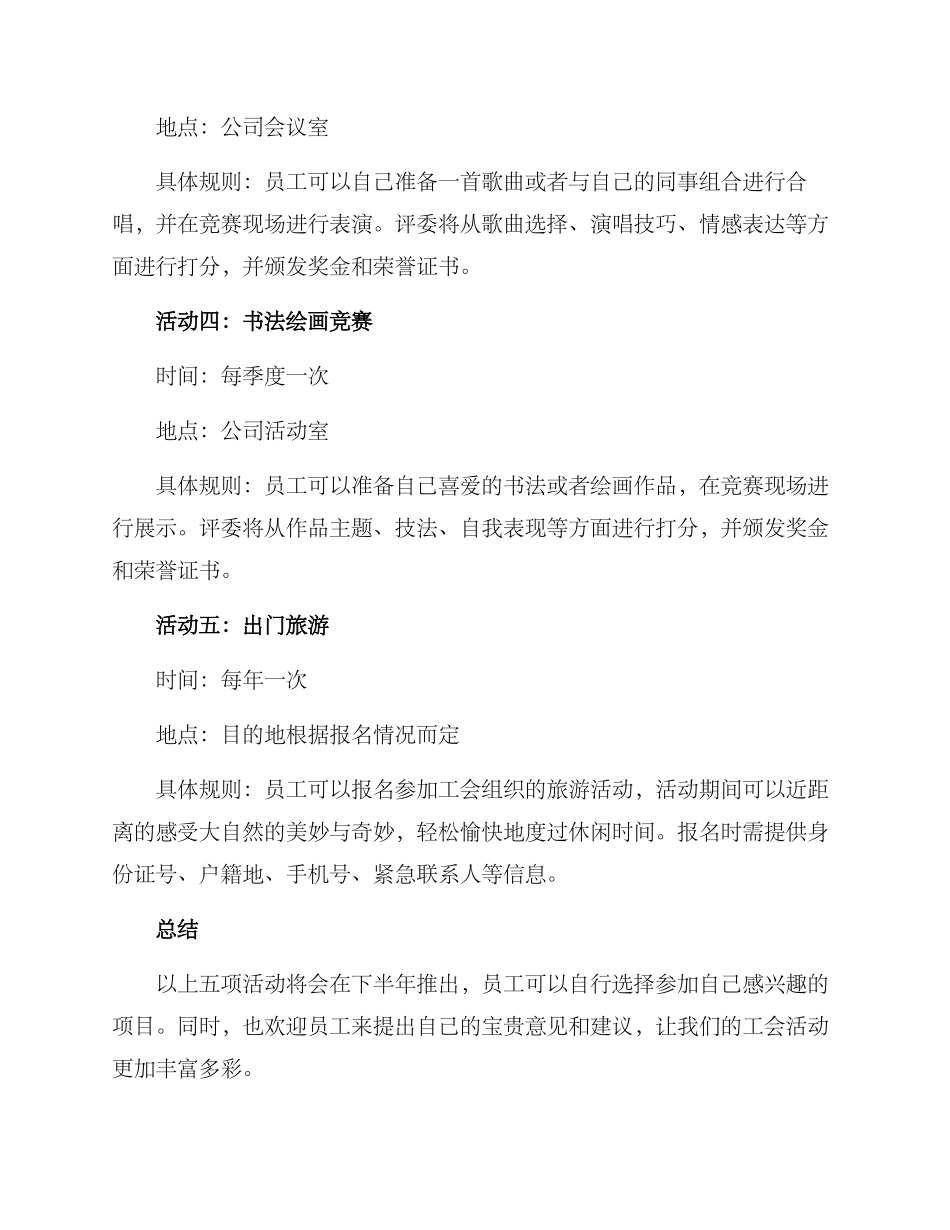 地点：公司会议室

具体规则：员工可以自己准备一首歌曲或者与自己的同事组合进行合唱，并在竞赛现场进行表演。评委将从歌曲选择、演唱技巧、情感表达等方面进行打分，并颁发奖金和荣誉证书。

活动四：书法绘画竞赛

时间：每季度一次

地点：公司活动室

具体规则：员工可以准备自己喜爱的书法或者绘画作品，在竞赛现场进行展示。评委将从作品主题、技法、自我表现等方面进行打分，并颁发奖金和荣誉证书。

活动五：出门旅游

时间：每年一次

地点：目的地根据报名情况而定

具体规则：员工可以报名参加工会组织的旅游活动，活动期间可以近距离的感受大自然的美妙与奇妙，轻松愉快地度过休闲时间。报名时需提供身份证号、户籍地、手机号、紧急联系人等信息。

总结

以上五项活动将会在下半年推出，员工可以自行选择参加自己感兴趣的项目。同时，也欢迎员工来提出自己的宝贵意见和建议，让我们的工会活动更加丰富多彩。